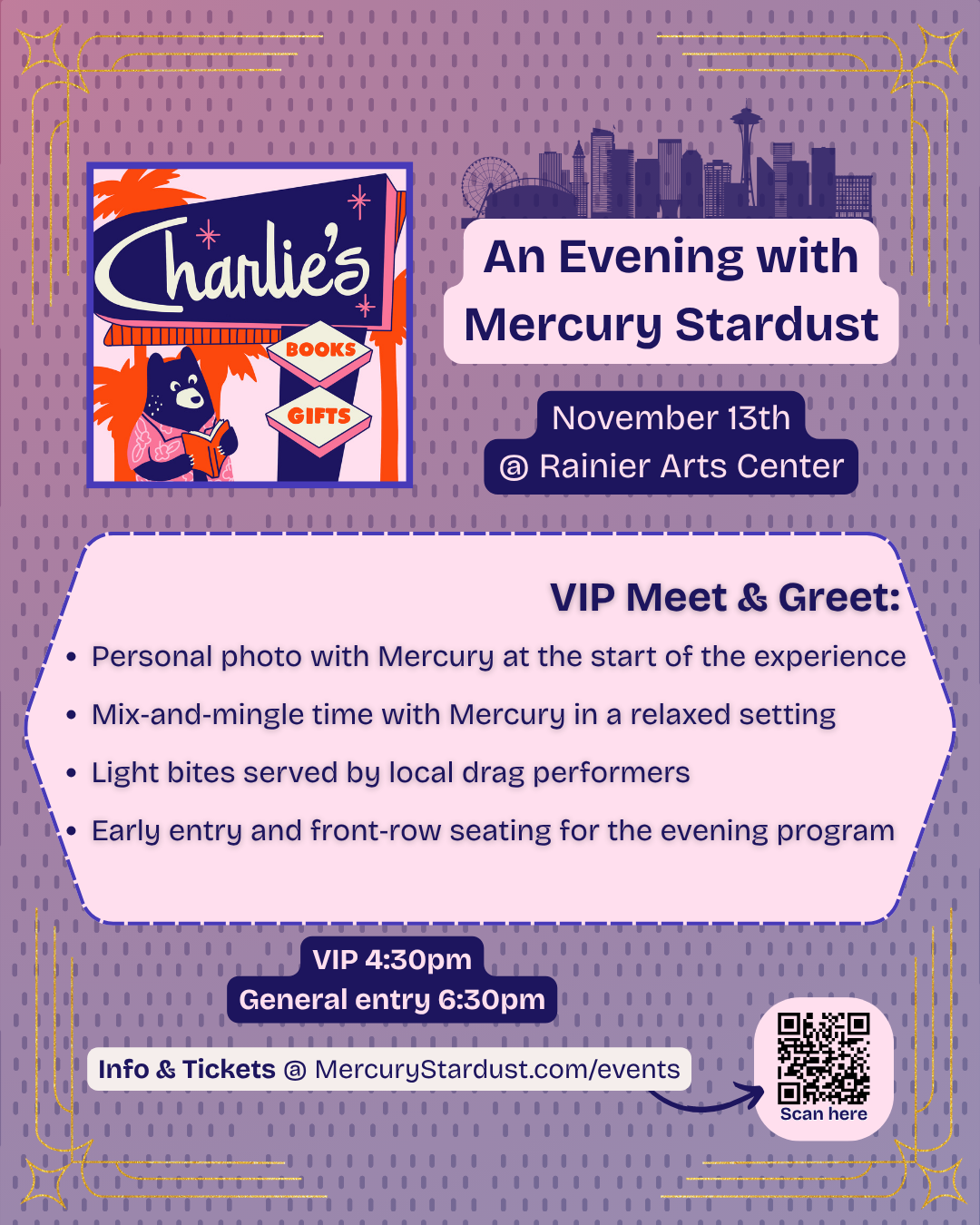 Charlie's

BOOKS

GIFTS

An Evening with Mercury Stardust

November 13th
@ Rainier Arts Center

VIP Meet & Greet:

• Personal photo with Mercury at the start of the experience
• Mix-and-mingle time with Mercury in a relaxed setting
• Light bites served by local drag performers
• Early entry and front-row seating for the evening program

VIP 4:30pm
General entry 6:30pm

Info & Tickets @ MercuryStardust.com/events

Scan here